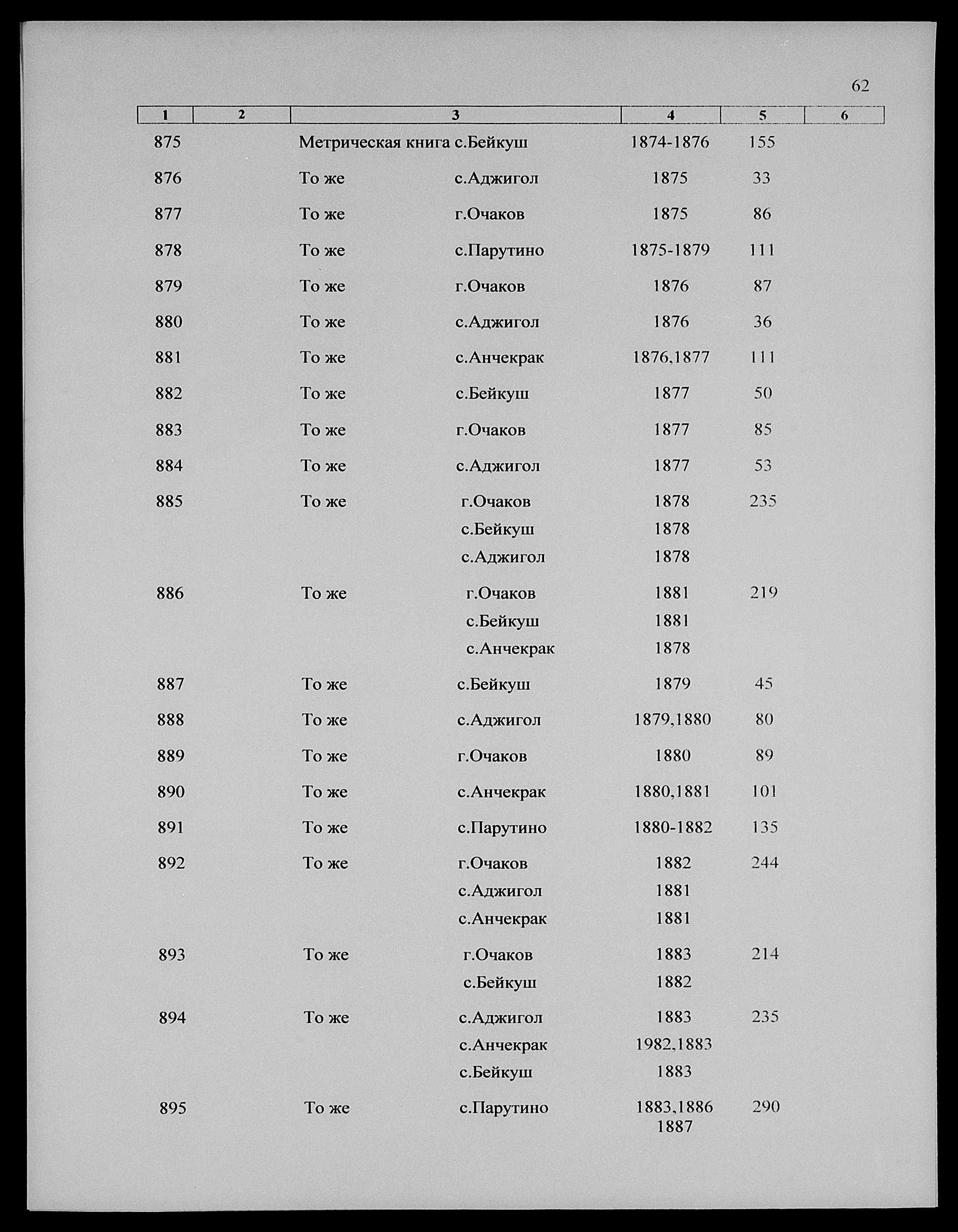 62

| 1 | 2 | 3 | 4 | 5 | 6 |
|---|---|---|---|---|---|
| 875 | | Метрическая книга с.Бейкуш | 1874-1876 | 155 | |
| 876 | | То же с.Аджигол | 1875 | 33 | |
| 877 | | То же г.Очаков | 1875 | 86 | |
| 878 | | То же с.Парутино | 1875-1879 | 111 | |
| 879 | | То же г.Очаков | 1876 | 87 | |
| 880 | | То же с.Аджигол | 1876 | 36 | |
| 881 | | То же с.Анчекрак | 1876,1877 | 111 | |
| 882 | | То же с.Бейкуш | 1877 | 50 | |
| 883 | | То же г.Очаков | 1877 | 85 | |
| 884 | | То же с.Аджигол | 1877 | 53 | |
| 885 | | То же г.Очаков | 1878 | 235 | |
| | | с.Бейкуш | 1878 | | |
| | | с.Аджигол | 1878 | | |
| 886 | | То же г.Очаков | 1881 | 219 | |
| | | с.Бейкуш | 1881 | | |
| | | с.Анчекрак | 1878 | | |
| 887 | | То же с.Бейкуш | 1879 | 45 | |
| 888 | | То же с.Аджигол | 1879,1880 | 80 | |
| 889 | | То же г.Очаков | 1880 | 89 | |
| 890 | | То же с.Анчекрак | 1880,1881 | 101 | |
| 891 | | То же с.Парутино | 1880-1882 | 135 | |
| 892 | | То же г.Очаков | 1882 | 244 | |
| | | с.Аджигол | 1881 | | |
| | | с.Анчекрак | 1881 | | |
| 893 | | То же г.Очаков | 1883 | 214 | |
| | | с.Бейкуш | 1882 | | |
| 894 | | То же с.Аджигол | 1883 | 235 | |
| | | с.Анчекрак | 1982,1883 | | |
| | | с.Бейкуш | 1883 | | |
| 895 | | То же с.Парутино | 1883,1886 1887 | 290 | |